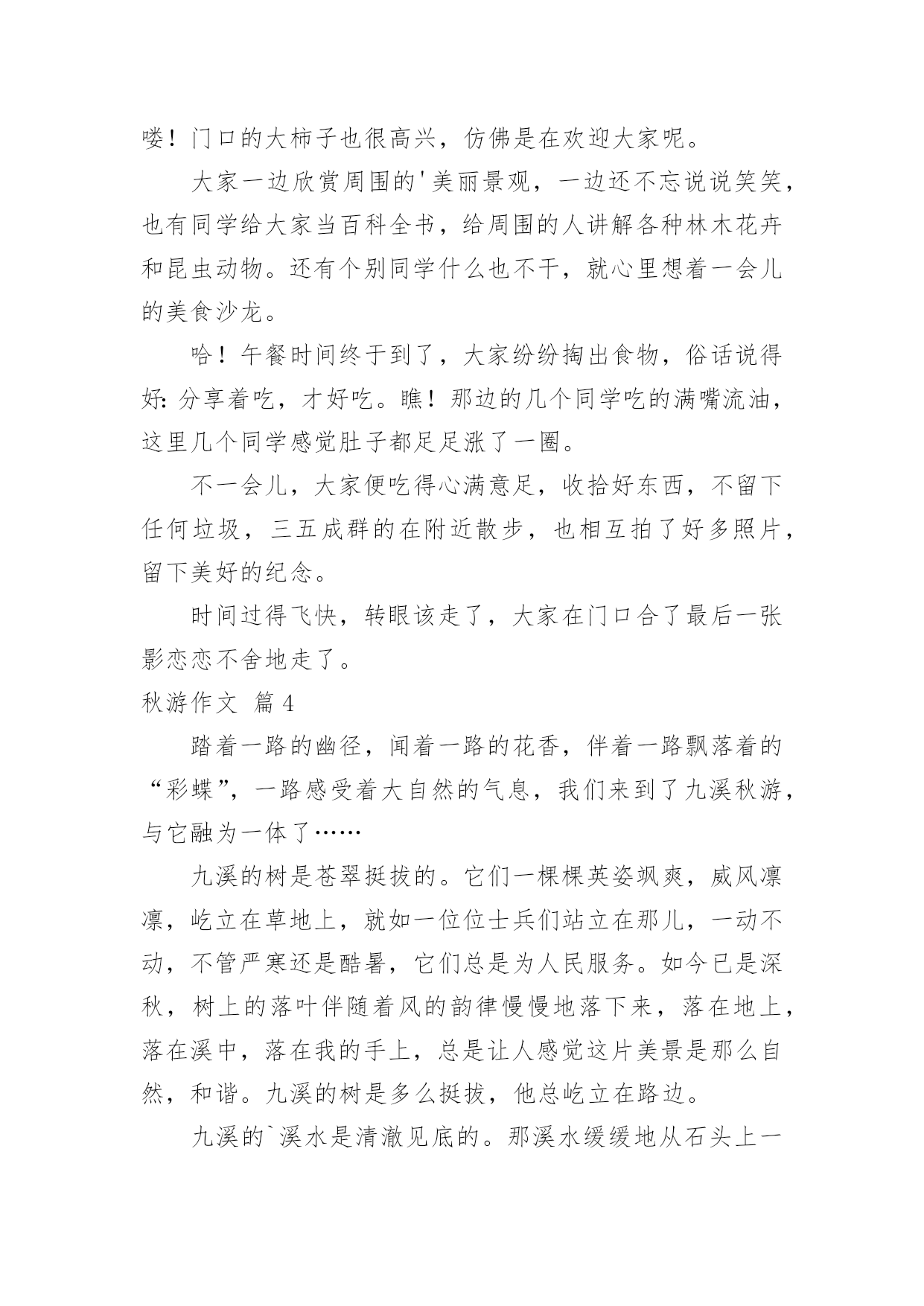 喽！门口的大柿子也很高兴，仿佛是在欢迎大家呢。

大家一边欣赏周围的'美丽景观，一边还不忘说说笑笑，也有同学给大家当百科全书，给周围的人讲解各种林木花卉和昆虫动物。还有个别同学什么也不干，就心里想着一会儿的美食沙龙。

哈！午餐时间终于到了，大家纷纷掏出食物，俗话说得好：分享着吃，才好吃。瞧！那边的几个同学吃的满嘴流油，这里几个同学感觉肚子都足足涨了一圈。

不一会儿，大家便吃得心满意足，收拾好东西，不留下任何垃圾，三五成群的在附近散步，也相互拍了好多照片，留下美好的纪念。

时间过得飞快，转眼该走了，大家在门口合了最后一张影恋恋不舍地走了。

秋游作文 篇4

踏着一路的幽径，闻着一路的花香，伴着一路飘落着的“彩蝶”，一路感受着大自然的气息，我们来到了九溪秋游，与它融为一体了……

九溪的树是苍翠挺拔的。它们一棵棵英姿飒爽，威风凛凛，屹立在草地上，就如一位位士兵们站立在那儿，一动不动，不管严寒还是酷暑，它们总是为人民服务。如今已是深秋，树上的落叶伴随着风的韵律慢慢地落下来，落在地上，落在溪中，落在我的手上，总是让人感觉这片美景是那么自然，和谐。九溪的树是多么挺拔，他总屹立在路边。

九溪的`溪水是清澈见底的。那溪水缓缓地从石头上一